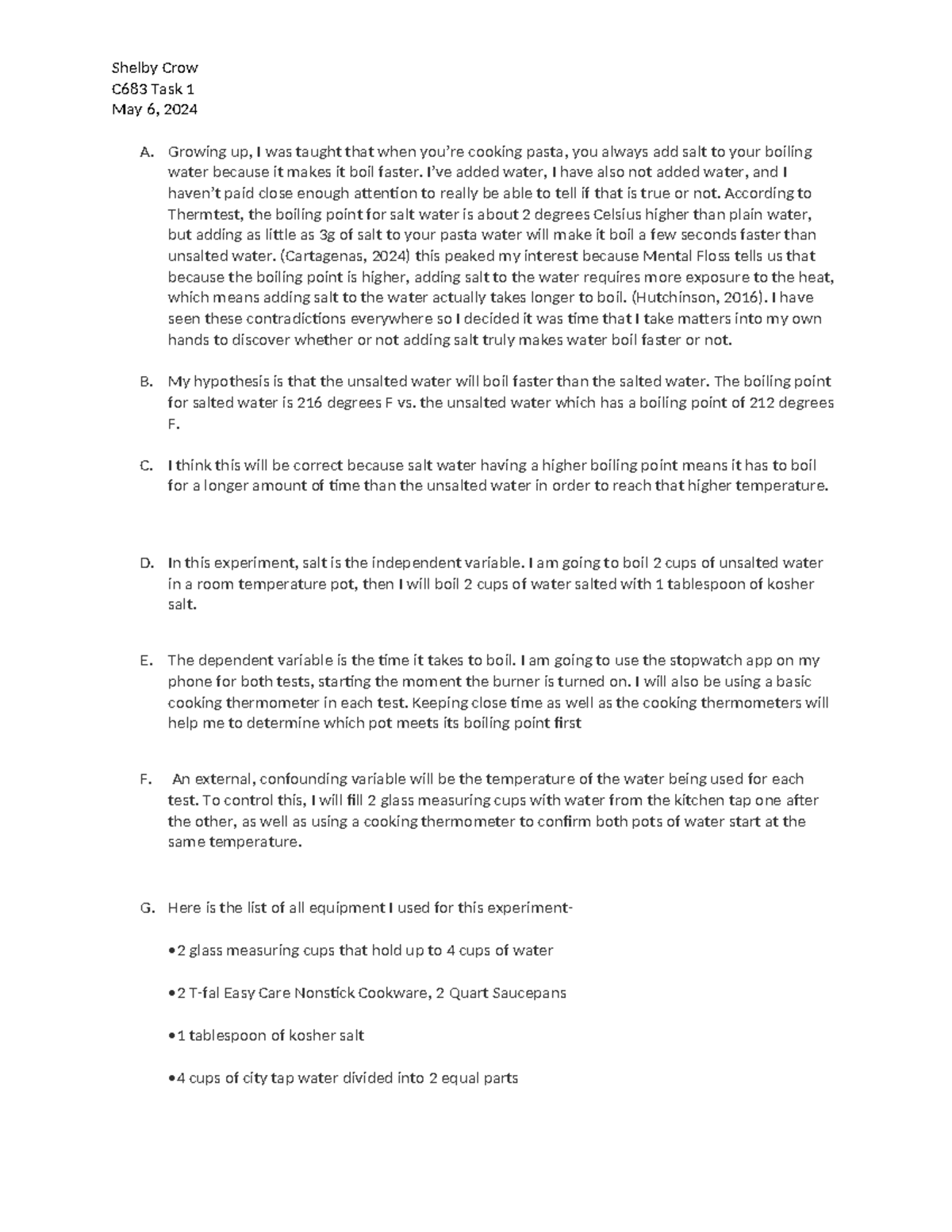 Shelby Crow
C683 Task 1
May 6, 2024

A. Growing up, I was taught that when you're cooking pasta, you always add salt to your boiling water because it makes it boil faster. I've added water, I have also not added water, and I haven't paid close enough attention to really be able to tell if that is true or not. According to Thermtest, the boiling point for salt water is about 2 degrees Celsius higher than plain water, but adding as little as 3g of salt to your pasta water will make it boil a few seconds faster than unsalted water. (Cartagenas, 2024) this peaked my interest because Mental Floss tells us that because the boiling point is higher, adding salt to the water requires more exposure to the heat, which means adding salt to the water actually takes longer to boil. (Hutchinson, 2016). I have seen these contradictions everywhere so I decided it was time that I take matters into my own hands to discover whether or not adding salt truly makes water boil faster or not.

B. My hypothesis is that the unsalted water will boil faster than the salted water. The boiling point for salted water is 216 degrees F vs. the unsalted water which has a boiling point of 212 degrees F.

C. I think this will be correct because salt water having a higher boiling point means it has to boil for a longer amount of time than the unsalted water in order to reach that higher temperature.

D. In this experiment, salt is the independent variable. I am going to boil 2 cups of unsalted water in a room temperature pot, then I will boil 2 cups of water salted with 1 tablespoon of kosher salt.

E. The dependent variable is the time it takes to boil. I am going to use the stopwatch app on my phone for both tests, starting the moment the burner is turned on. I will also be using a basic cooking thermometer in each test. Keeping close time as well as the cooking thermometers will help me to determine which pot meets its boiling point first

F. An external, confounding variable will be the temperature of the water being used for each test. To control this, I will fill 2 glass measuring cups with water from the kitchen tap one after the other, as well as using a cooking thermometer to confirm both pots of water start at the same temperature.

G. Here is the list of all equipment I used for this experiment-

• 2 glass measuring cups that hold up to 4 cups of water

• 2 T-fal Easy Care Nonstick Cookware, 2 Quart Saucepans

• 1 tablespoon of kosher salt

• 4 cups of city tap water divided into 2 equal parts